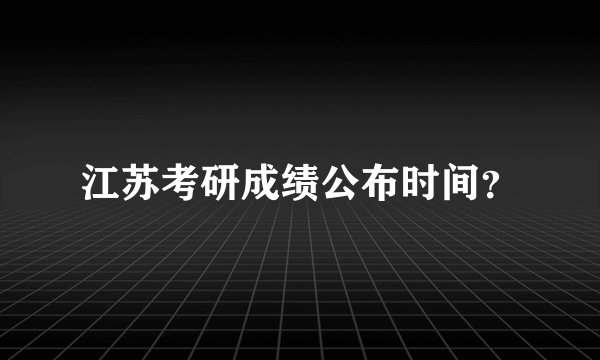 江苏考研成绩公布时间?